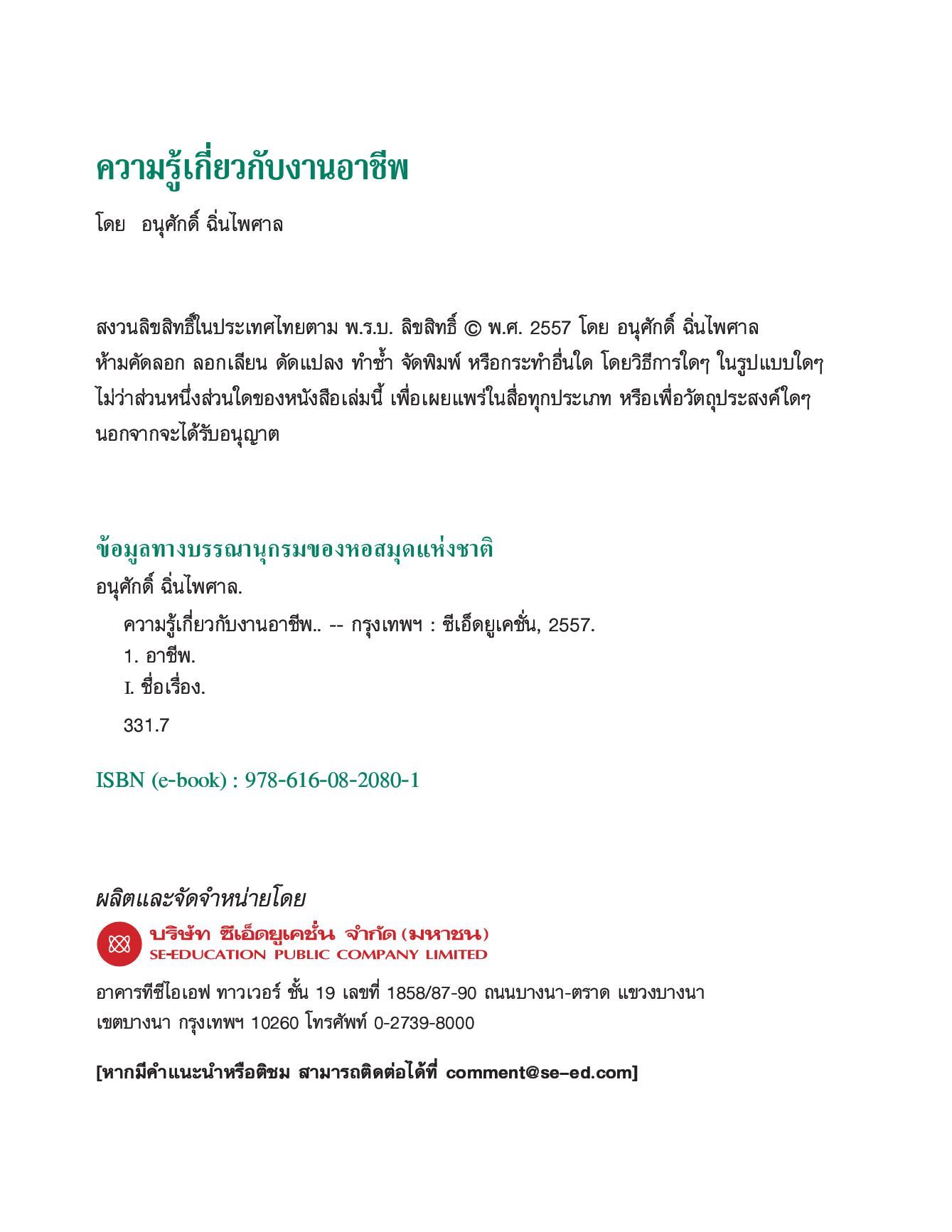 ความรู้เกี่ยวกับงานอาชีพ

โดย อนุศักดิ์ ฉิ่นไพศาล

สงวนลิขสิทธิ์ในประเทศไทยตาม พ.ร.บ. ลิขสิทธิ์ © พ.ศ. 2557 โดย อนุศักดิ์ ฉิ่นไพศาล ห้ามคัดลอก ลอกเลียน ดัดแปลง ทำซ้ำ จัดพิมพ์ หรือกระทำอื่นใด โดยวิธีการใดๆ ในรูปแบบใดๆ ไม่ว่าส่วนหนึ่งส่วนใดของหนังสือเล่มนี้ เพื่อเผยแพร่ในสื่อทุกประเภท หรือเพื่อวัตถุประสงค์ใดๆ นอกจากจะได้รับอนุญาต

ข้อมูลทางบรรณานุกรมของหอสมุดแห่งชาติ
อนุศักดิ์ ฉิ่นไพศาล.
ความรู้เกี่ยวกับงานอาชีพ.. -- กรุงเทพฯ : ซีเอ็ดยูเคชั่น, 2557.
1. อาชีพ.
I. ชื่อเรื่อง.
331.7

ISBN (e-book) : 978-616-08-2080-1

ผลิตและจัดจำหน่ายโดย
บริษัท ซีเอ็ดยูเคชั่น จำกัด (มหาชน)
SE-EDUCATION PUBLIC COMPANY LIMITED

อาคารทีซีไอเอฟ ทาวเวอร์ ชั้น 19 เลขที่ 1858/87-90 ถนนบางนา-ตราด แขวงบางนา เขตบางนา กรุงเทพฯ 10260 โทรศัพท์ 0-2739-8000

[หากมีคำแนะนำหรือติชม สามารถติดต่อได้ที่ comment@se-ed.com]